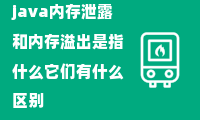 java内存泄露和内存溢出是指什么它们有什么区别